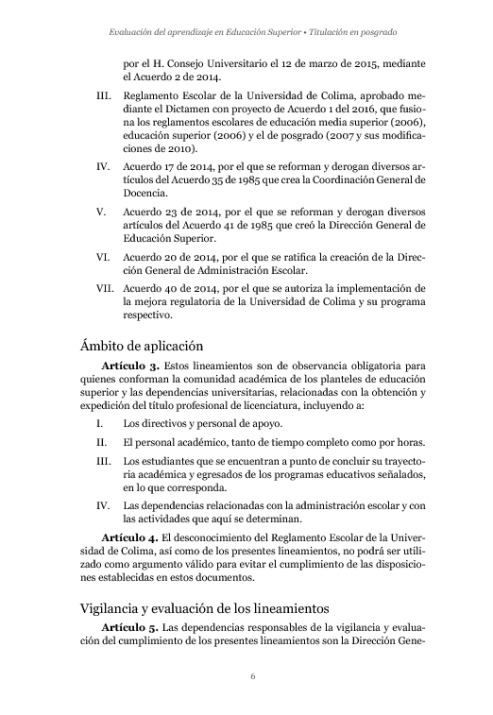 Evaluación del aprendizaje en Educación Superior • Titulación en posgrado

por el H. Consejo Universitario el 12 de marzo de 2015, mediante el Acuerdo 2 de 2014.

III. Reglamento Escolar de la Universidad de Colima, aprobado mediante el Dictamen con proyecto de Acuerdo 1 del 2016, que fusiona los reglamentos escolares de educación media superior (2006), educación superior (2006) y el de posgrado (2007 y sus modificaciones de 2010).

IV. Acuerdo 17 de 2014, por el que se reforman y derogan diversos artículos del Acuerdo 35 de 1985 que crea la Coordinación General de Docencia.

V. Acuerdo 23 de 2014, por el que se reforman y derogan diversos artículos del Acuerdo 41 de 1985 que creó la Dirección General de Educación Superior.

VI. Acuerdo 20 de 2014, por el que se ratifica la creación de la Dirección General de Administración Escolar.

VII. Acuerdo 40 de 2014, por el que se autoriza la implementación de la mejora regulatoria de la Universidad de Colima y su programa respectivo.

Ámbito de aplicación

**Artículo 3.** Estos lineamientos son de observancia obligatoria para quienes conforman la comunidad académica de los planteles de educación superior y las dependencias universitarias, relacionadas con la obtención y expedición del título profesional de licenciatura, incluyendo a:

I. Los directivos y personal de apoyo.

II. El personal académico, tanto de tiempo completo como por horas.

III. Los estudiantes que se encuentran a punto de concluir su trayectoria académica y egresados de los programas educativos señalados, en lo que corresponda.

IV. Las dependencias relacionadas con la administración escolar y con las actividades que aquí se determinan.

**Artículo 4.** El desconocimiento del Reglamento Escolar de la Universidad de Colima, así como de los presentes lineamientos, no podrá ser utilizado como argumento válido para evitar el cumplimiento de las disposiciones establecidas en estos documentos.

Vigilancia y evaluación de los lineamientos

**Artículo 5.** Las dependencias responsables de la vigilancia y evaluación del cumplimiento de los presentes lineamientos son la Dirección Gene-

6